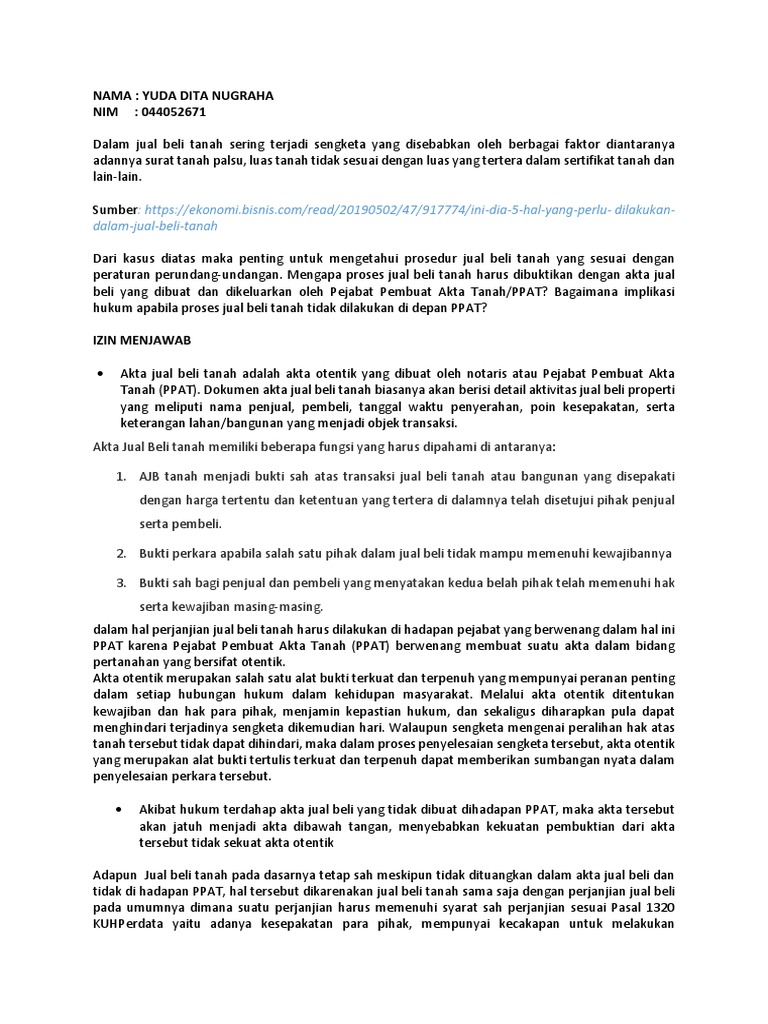 NAMA : YUDA DITA NUGRAHA
NIM : 044052671

Dalam jual beli tanah sering terjadi sengketa yang disebabkan oleh berbagai faktor diantaranya adannya surat tanah palsu, luas tanah tidak sesuai dengan luas yang tertera dalam sertifikat tanah dan lain-lain.

Sumber: https://ekonomi.bisnis.com/read/20190502/47/917774/ini-dia-5-hal-yang-perlu- dilakukan-dalam-jual-beli-tanah

Dari kasus diatas maka penting untuk mengetahui prosedur jual beli tanah yang sesuai dengan peraturan perundang-undangan. Mengapa proses jual beli tanah harus dibuktikan dengan akta jual beli yang dibuat dan dikeluarkan oleh Pejabat Pembuat Akta Tanah/PPAT? Bagaimana implikasi hukum apabila proses jual beli tanah tidak dilakukan di depan PPAT?

IZIN MENJAWAB

• Akta jual beli tanah adalah akta otentik yang dibuat oleh notaris atau Pejabat Pembuat Akta Tanah (PPAT). Dokumen akta jual beli tanah biasanya akan berisi detail aktivitas jual beli properti yang meliputi nama penjual, pembeli, tanggal waktu penyerahan, poin kesepakatan, serta keterangan lahan/bangunan yang menjadi objek transaksi.

Akta Jual Beli tanah memiliki beberapa fungsi yang harus dipahami di antaranya:

1. AJB tanah menjadi bukti sah atas transaksi jual beli tanah atau bangunan yang disepakati dengan harga tertentu dan ketentuan yang tertera di dalamnya telah disetujui pihak penjual serta pembeli.

2. Bukti perkara apabila salah satu pihak dalam jual beli tidak mampu memenuhi kewajibannya

3. Bukti sah bagi penjual dan pembeli yang menyatakan kedua belah pihak telah memenuhi hak serta kewajiban masing-masing.

dalam hal perjanjian jual beli tanah harus dilakukan di hadapan pejabat yang berwenang dalam hal ini PPAT karena Pejabat Pembuat Akta Tanah (PPAT) berwenang membuat suatu akta dalam bidang pertanahan yang bersifat otentik.
Akta otentik merupakan salah satu alat bukti terkuat dan terpenuh yang mempunyai peranan penting dalam setiap hubungan hukum dalam kehidupan masyarakat. Melalui akta otentik ditentukan kewajiban dan hak para pihak, menjamin kepastian hukum, dan sekaligus diharapkan pula dapat menghindari terjadinya sengketa dikemudian hari. Walaupun sengketa mengenai peralihan hak atas tanah tersebut tidak dapat dihindari, maka dalam proses penyelesaian sengketa tersebut, akta otentik yang merupakan alat bukti tertulis terkuat dan terpenuh dapat memberikan sumbangan nyata dalam penyelesaian perkara tersebut.

• Akibat hukum terdahap akta jual beli yang tidak dibuat dihadapan PPAT, maka akta tersebut akan jatuh menjadi akta dibawah tangan, menyebabkan kekuatan pembuktian dari akta tersebut tidak sekuat akta otentik

Adapun Jual beli tanah pada dasarnya tetap sah meskipun tidak dituangkan dalam akta jual beli dan tidak di hadapan PPAT, hal tersebut dikarenakan jual beli tanah sama saja dengan perjanjian jual beli pada umumnya dimana suatu perjanjian harus memenuhi syarat sah perjanjian sesuai Pasal 1320 KUHPerdata yaitu adanya kesepakatan para pihak, mempunyai kecakapan untuk melakukan